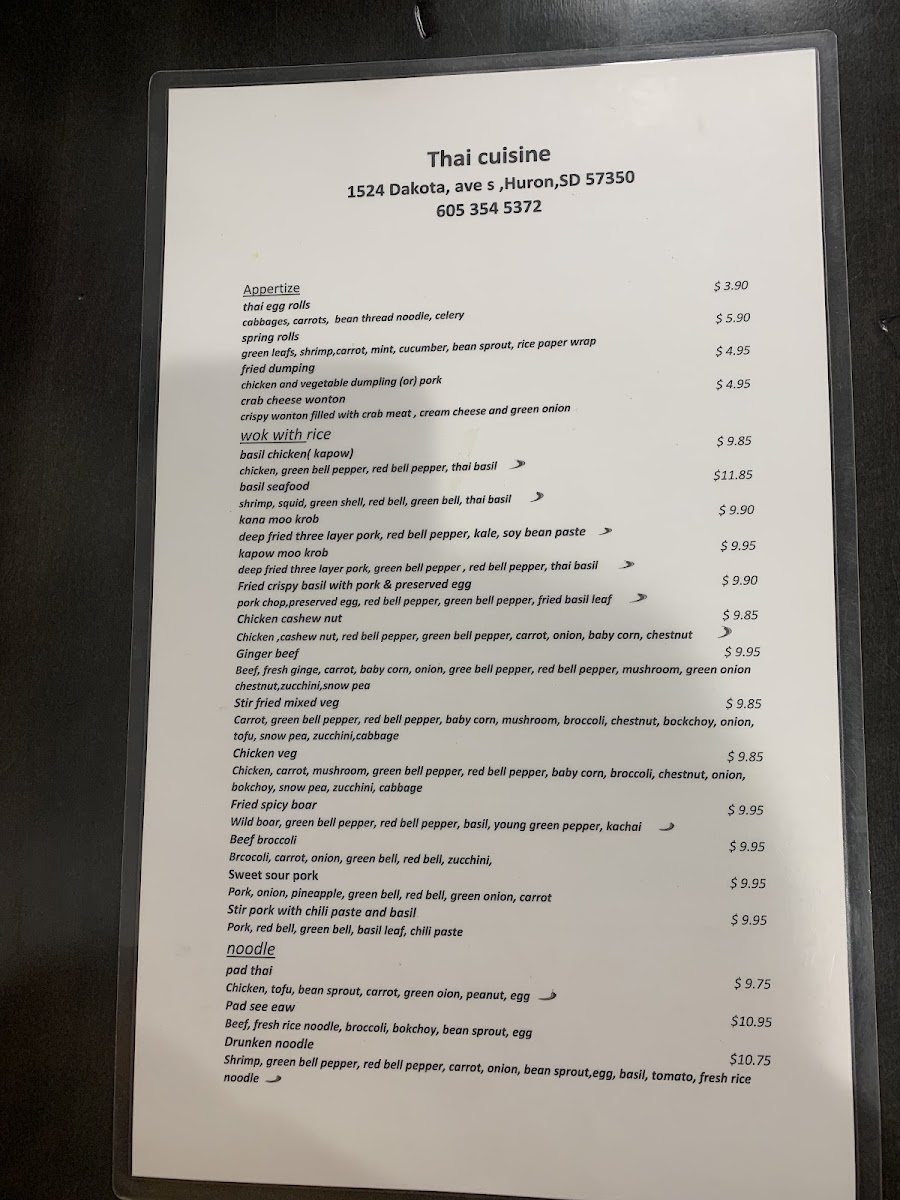 Thai cuisine
1524 Dakota, ave s ,Huron,SD 57350
605 354 5372

Appertize

thai egg rolls $ 3.90
cabbages, carrots, bean thread noodle, celery

spring rolls $ 5.90
green leafs, shrimp,carrot, mint, cucumber, bean sprout, rice paper wrap

fried dumping $ 4.95
chicken and vegetable dumpling (or) pork

crab cheese wonton $ 4.95
crispy wonton filled with crab meat , cream cheese and green onion

wok with rice

basil chicken( kapow) $ 9.85
chicken, green bell pepper, red bell pepper, thai basil

basil seafood $11.85
shrimp, squid, green shell, red bell, green bell, thai basil

kana moo krob $ 9.90
deep fried three layer pork, red bell pepper, kale, soy bean paste

kapow moo krob $ 9.95
deep fried three layer pork, green bell pepper , red bell pepper, thai basil

Fried crispy basil with pork & preserved egg $ 9.90
pork chop,preserved egg, red bell pepper, green bell pepper, fried basil leaf

Chicken cashew nut $ 9.85
Chicken ,cashew nut, red bell pepper, green bell pepper, carrot, onion, baby corn, chestnut

Ginger beef $ 9.95
Beef, fresh ginge, carrot, baby corn, onion, gree bell pepper, red bell pepper, mushroom, green onion chestnut,zucchini,snow pea

Stir fried mixed veg $ 9.85
Carrot, green bell pepper, red bell pepper, baby corn, mushroom, broccoli, chestnut, bockchoy, onion, tofu, snow pea, zucchini,cabbage

Chicken veg $ 9.85
Chicken, carrot, mushroom, green bell pepper, red bell pepper, baby corn, broccoli, chestnut, onion, bokchoy, snow pea, zucchini, cabbage

Fried spicy boar $ 9.95
Wild boar, green bell pepper, red bell pepper, basil, young green pepper, kachai

Beef broccoli $ 9.95
Brcocoli, carrot, onion, green bell, red bell, zucchini,

Sweet sour pork $ 9.95
Pork, onion, pineapple, green bell, red bell, green onion, carrot

Stir pork with chili paste and basil $ 9.95
Pork, red bell, green bell, basil leaf, chili paste

noodle

pad thai $ 9.75
Chicken, tofu, bean sprout, carrot, green oion, peanut, egg

Pad see eaw $10.95
Beef, fresh rice noodle, broccoli, bokchoy, bean sprout, egg

Drunken noodle $10.75
Shrimp, green bell pepper, red bell pepper, carrot, onion, bean sprout,egg, basil, tomato, fresh rice noodle